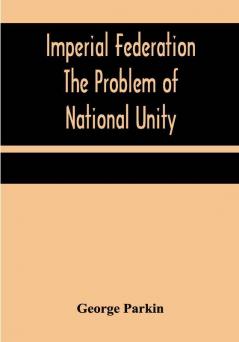 Imperial Federation The Problem of National Unity

George Parkin